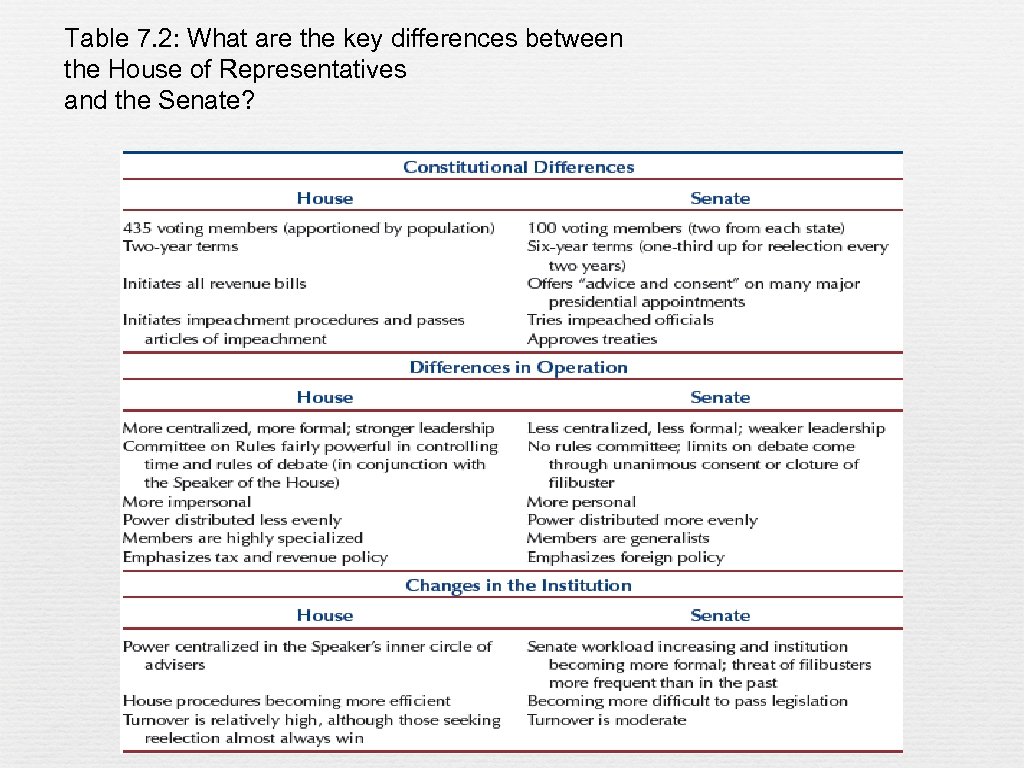 Table 7.2: What are the key differences between the House of Representatives and the Senate?

Constitutional Differences

| House | Senate |
|---|---|
| 435 voting members (apportioned by population) | 100 voting members (two from each state) |
| Two-year terms | Six-year terms (one-third up for reelection every two years) |
| Initiates all revenue bills | Offers "advice and consent" on many major presidential appointments |
| Initiates impeachment procedures and passes articles of impeachment | Tries impeached officials |
| | Approves treaties |

Differences in Operation

| House | Senate |
|---|---|
| More centralized, more formal; stronger leadership | Less centralized, less formal; weaker leadership |
| Committee on Rules fairly powerful in controlling time and rules of debate (in conjunction with the Speaker of the House) | No rules committee; limits on debate come through unanimous consent or cloture of filibuster |
| More impersonal | More personal |
| Power distributed less evenly | Power distributed more evenly |
| Members are highly specialized | Members are generalists |
| Emphasizes tax and revenue policy | Emphasizes foreign policy |

Changes in the Institution

| House | Senate |
|---|---|
| Power centralized in the Speaker's inner circle of advisers | Senate workload increasing and institution becoming more formal; threat of filibusters more frequent than in the past |
| House procedures becoming more efficient | Becoming more difficult to pass legislation |
| Turnover is relatively high, although those seeking reelection almost always win | Turnover is moderate |